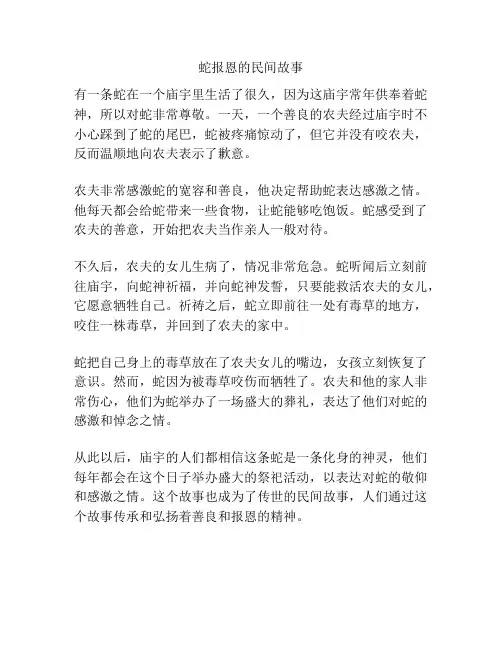 蛇报恩的民间故事

有一条蛇在一个庙宇里生活了很久，因为这庙宇常年供奉着蛇神，所以对蛇非常尊敬。一天，一个善良的农夫经过庙宇时不小心踩到了蛇的尾巴，蛇被疼痛惊动了，但它并没有咬农夫，反而温顺地向农夫表示了歉意。

农夫非常感激蛇的宽容和善良，他决定帮助蛇表达感激之情。他每天都会给蛇带来一些食物，让蛇能够吃饱饭。蛇感受到了农夫的善意，开始把农夫当作亲人一般对待。

不久后，农夫的女儿生病了，情况非常危急。蛇听闻后立刻前往庙宇，向蛇神祈福，并向蛇神发誓，只要能救活农夫的女儿，它愿意牺牲自己。祈祷之后，蛇立即前往一处有毒草的地方，咬住一株毒草，并回到了农夫的家中。

蛇把自己身上的毒草放在了农夫女儿的嘴边，女孩立刻恢复了意识。然而，蛇因为被毒草咬伤而牺牲了。农夫和他的家人非常伤心，他们为蛇举办了一场盛大的葬礼，表达了他们对蛇的感激和悼念之情。

从此以后，庙宇的人们都相信这条蛇是一条化身的神灵，他们每年都会在这个日子举办盛大的祭祀活动，以表达对蛇的敬仰和感激之情。这个故事也成为了传世的民间故事，人们通过这个故事传承和弘扬着善良和报恩的精神。